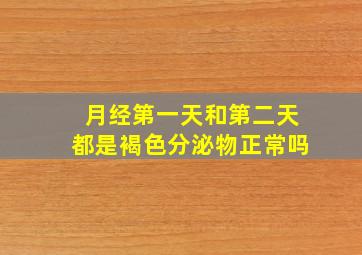 月经第一天和第二天
都是褐色分泌物正常吗